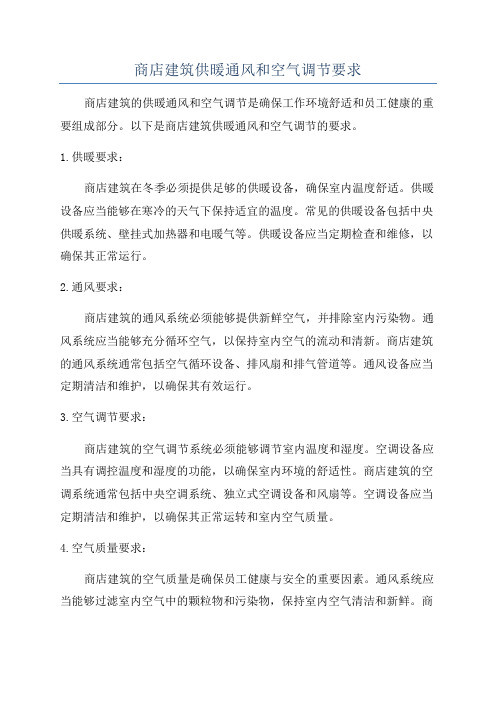 商店建筑供暖通风和空气调节要求

商店建筑的供暖通风和空气调节是确保工作环境舒适和员工健康的重要组成部分。以下是商店建筑供暖通风和空气调节的要求。

1.供暖要求：

商店建筑在冬季必须提供足够的供暖设备，确保室内温度舒适。供暖设备应当能够在寒冷的天气下保持适宜的温度。常见的供暖设备包括中央供暖系统、壁挂式加热器和电暖气等。供暖设备应当定期检查和维修，以确保其正常运行。

2.通风要求：

商店建筑的通风系统必须能够提供新鲜空气，并排除室内污染物。通风系统应当能够充分循环空气，以保持室内空气的流动和清新。商店建筑的通风系统通常包括空气循环设备、排风扇和排气管道等。通风设备应当定期清洁和维护，以确保其有效运行。

3.空气调节要求：

商店建筑的空气调节系统必须能够调节室内温度和湿度。空调设备应当具有调控温度和湿度的功能，以确保室内环境的舒适性。商店建筑的空调系统通常包括中央空调系统、独立式空调设备和风扇等。空调设备应当定期清洁和维护，以确保其正常运转和室内空气质量。

4.空气质量要求：

商店建筑的空气质量是确保员工健康与安全的重要因素。通风系统应当能够过滤室内空气中的颗粒物和污染物，保持室内空气清洁和新鲜。商